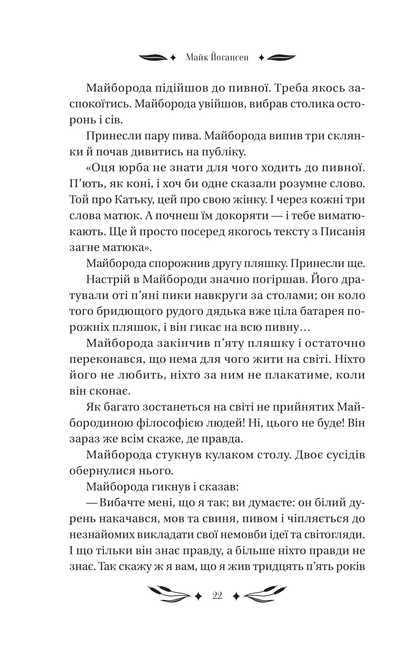 Майк Йогансен

Майборода підійшов до пивної. Треба якось заспокоїтись. Майборода увійшов, вибрав столика осторонь і сів.

Принесли пару пива. Майборода випив три склянки й почав дивитись на публіку.

«Оця юрба не знати для чого ходить до пивної. П'ють, як коні, і хоч би одне сказали розумне слово. Той про Катьку, цей про свою жінку. І через кожні три слова матюк. А почнеш їм докоряти — і тебе виматюкають. Ще й просто посеред якогось тексту з Писанія загне матюка».

Майборода спорожнив другу пляшку. Принесли ще.

Настрій в Майбороди значно погіршав. Його дратували оті п'яні пики навкруги за столами; он коло того бридющого рудого дядька вже ціла батарея порожніх пляшок, і він гикає на всю пивну…

Майборода закінчив п'яту пляшку і остаточно переконався, що нема для чого жити на світі. Ніхто його не любить, ніхто за ним не плакатиме, коли він сконає.

Як багато зостанеться на світі не прийнятих Майбородиною філософією людей! Ні, цього не буде! Він зараз же всім скаже, де правда.

Майборода стукнув кулаком столу. Двоє сусідів обернулися нього.

Майборода гикнув і сказав:

— Вибачте мені, що я так; ви думаєте: он білий дурень накачався, мов та свиня, пивом і чіпляється до незнайомих викладати свої немовби ідеї та світогляди. І що тільки він знає правду, а більше ніхто правди не знає. Так скажу ж я вам, що я жив тридцять п'ять років

22